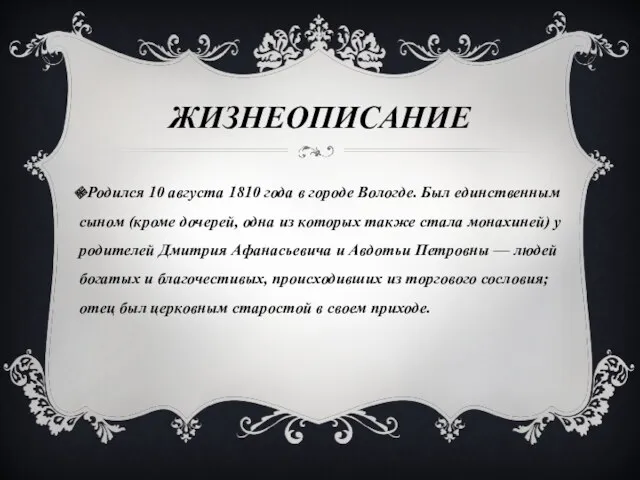 ЖИЗНЕОПИСАНИЕ

Родился 10 августа 1810 года в городе Вологде. Был единственным сыном (кроме дочерей, одна из которых также стала монахиней) у родителей Дмитрия Афанасьевича и Авдотьи Петровны — людей богатых и благочестивых, происходивших из торгового сословия; отец был церковным старостой в своем приходе.